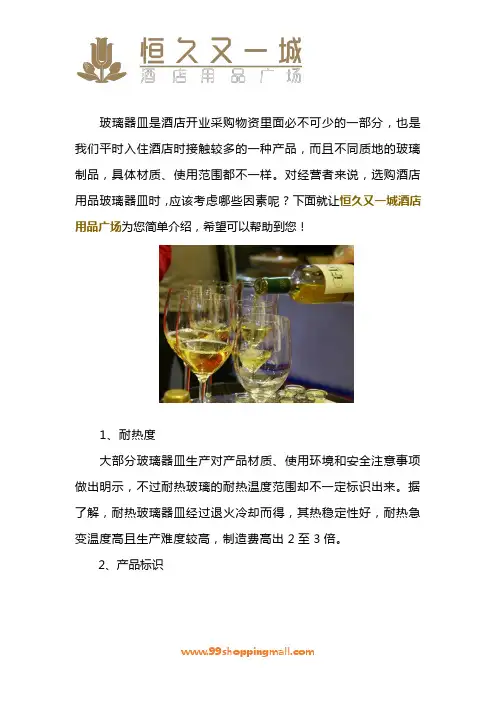 恒久又一城
酒店用品广场

玻璃器皿是酒店开业采购物资里面必不可少的一部分，也是我们平时入住酒店时接触较多的一种产品，而且不同质地的玻璃制品，具体材质、使用范围都不一样。对经营者来说，选购酒店用品玻璃器皿时，应该考虑哪些因素呢？下面就让恒久又一城酒店用品广场为您简单介绍，希望可以帮助到您！

1、耐热度

大部分玻璃器皿生产对产品材质、使用环境和安全注意事项做出明示，不过耐热玻璃的耐热温度范围却不一定标识出来。据了解，耐热玻璃器皿经过退火冷却而得，其热稳定性好，耐热急变温度高且生产难度较高，制造费高出2至3倍。

2、产品标识

www.99shoppingmall.com